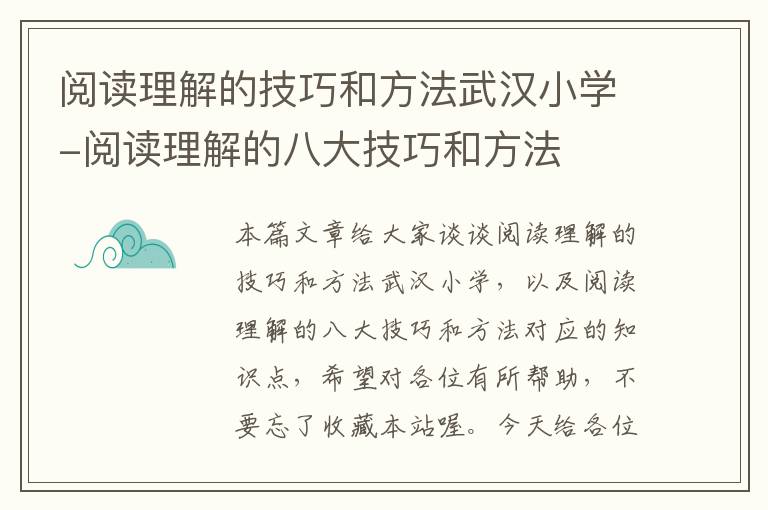 阅读理解的技巧和方法武汉小学–阅读理解的八大技巧和方法

本篇文章给大家谈谈阅读理解的技巧和方法武汉小学，以及阅读理解的八大技巧和方法对应的知识点，希望对各位有所帮助，不要忘了收藏本站喔。今天给各位